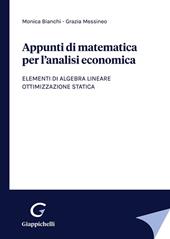 Monica Bianchi - Grazia Messineo

Appunti di matematica per l'analisi economica

ELEMENTI DI ALGEBRA LINEARE
OTTIMIZZAZIONE STATICA

G
Giappichelli